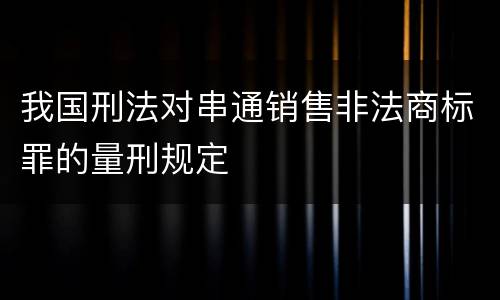 我国刑法对串通销售非法商标罪的量刑规定